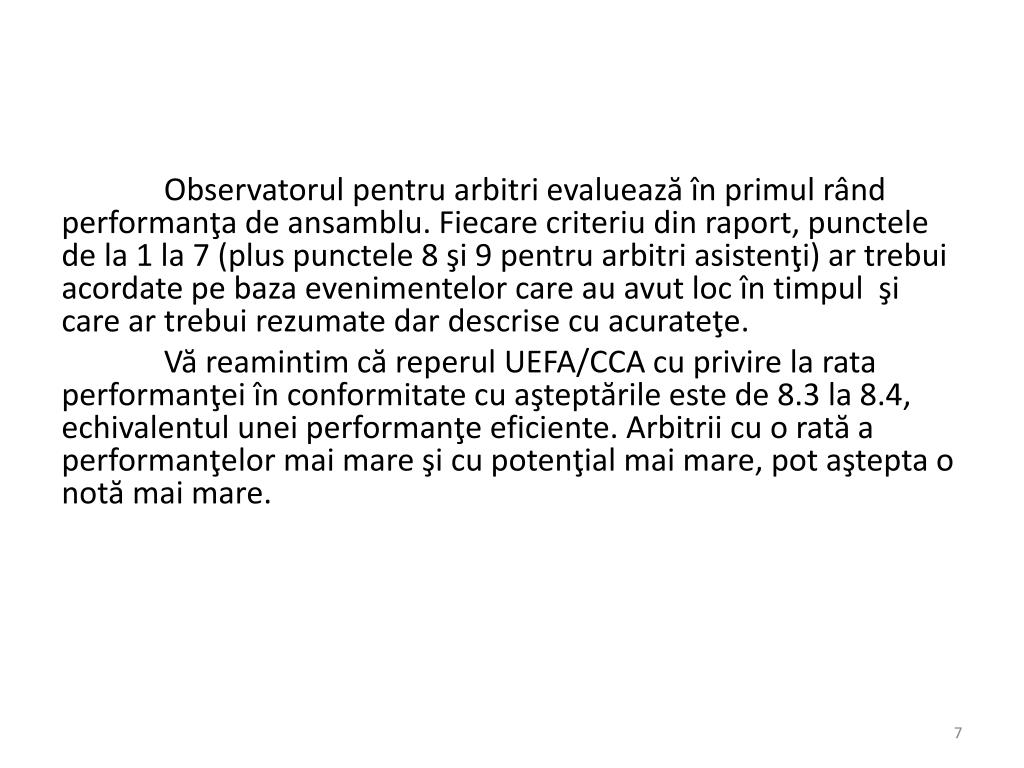 Observatorul pentru arbitri evaluează în primul rând performanţa de ansamblu. Fiecare criteriu din raport, punctele de la 1 la 7 (plus punctele 8 şi 9 pentru arbitri asistenţi) ar trebui acordate pe baza evenimentelor care au avut loc în timpul şi care ar trebui rezumate dar descrise cu acurateţe.

Vă reamintim că reperul UEFA/CCA cu privire la rata performanţei în conformitate cu aşteptările este de 8.3 la 8.4, echivalentul unei performanţe eficiente. Arbitrii cu o rată a performanţelor mai mare şi cu potenţial mai mare, pot aştepta o notă mai mare.

7